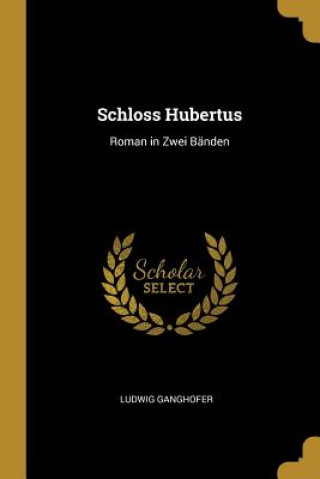 Schloss Hubertus

Roman in Zwei Bänden

Scholar SELECT

LUDWIG GANGHOFER